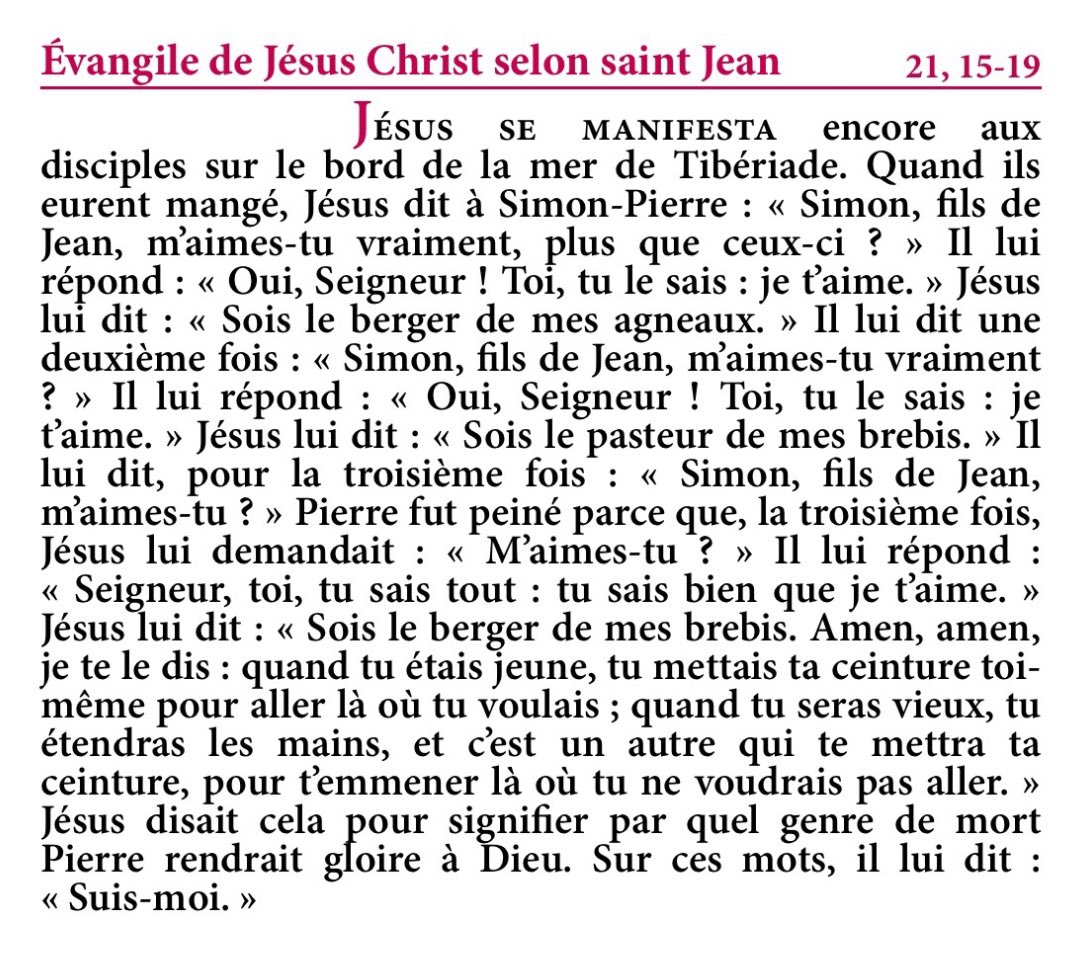 Évangile de Jésus Christ selon saint Jean 21, 15-19

JÉSUS SE MANIFESTA encore aux disciples sur le bord de la mer de Tibériade. Quand ils eurent mangé, Jésus dit à Simon-Pierre : « Simon, fils de Jean, m'aimes-tu vraiment, plus que ceux-ci ? » Il lui répond : « Oui, Seigneur ! Toi, tu le sais : je t'aime. » Jésus lui dit : « Sois le berger de mes agneaux. » Il lui dit une deuxième fois : « Simon, fils de Jean, m'aimes-tu vraiment ? » Il lui répond : « Oui, Seigneur ! Toi, tu le sais : je t'aime. » Jésus lui dit : « Sois le pasteur de mes brebis. » Il lui dit, pour la troisième fois : « Simon, fils de Jean, m'aimes-tu ? » Pierre fut peiné parce que, la troisième fois, Jésus lui demandait : « M'aimes-tu ? » Il lui répond : « Seigneur, toi, tu sais tout : tu sais bien que je t'aime. » Jésus lui dit : « Sois le berger de mes brebis. Amen, amen, je te le dis : quand tu étais jeune, tu mettais ta ceinture toi-même pour aller là où tu voulais ; quand tu seras vieux, tu étendras les mains, et c'est un autre qui te mettra ta ceinture, pour t'emmener là où tu ne voudrais pas aller. » Jésus disait cela pour signifier par quel genre de mort Pierre rendrait gloire à Dieu. Sur ces mots, il lui dit : « Suis-moi. »